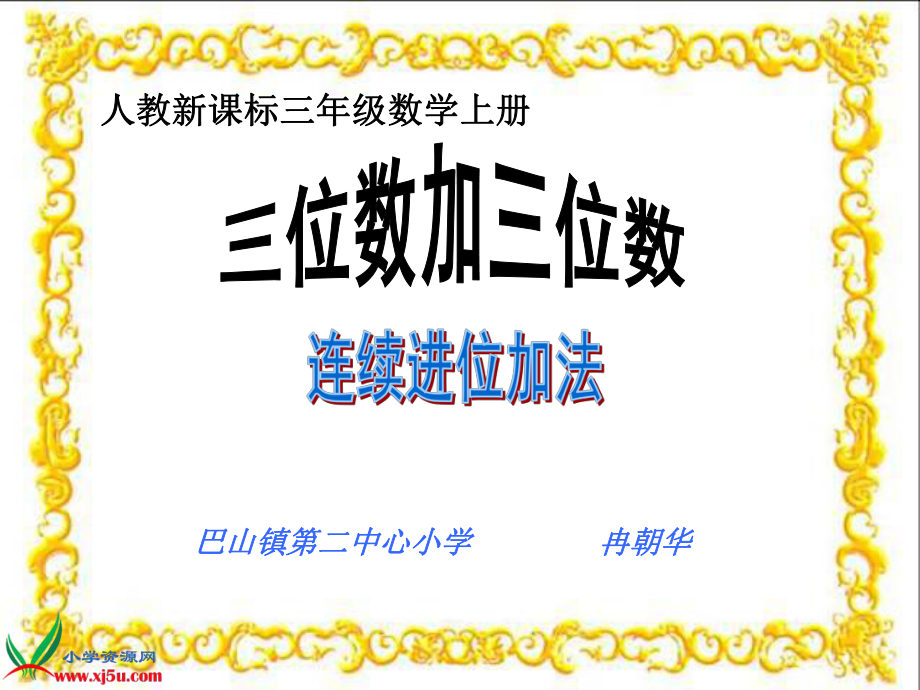 人教新课标三年级数学上册

三位数加三位数

连续进位加法

巴山镇第二中心小学　　冉朝华

小学资源网
www.xj5u.com